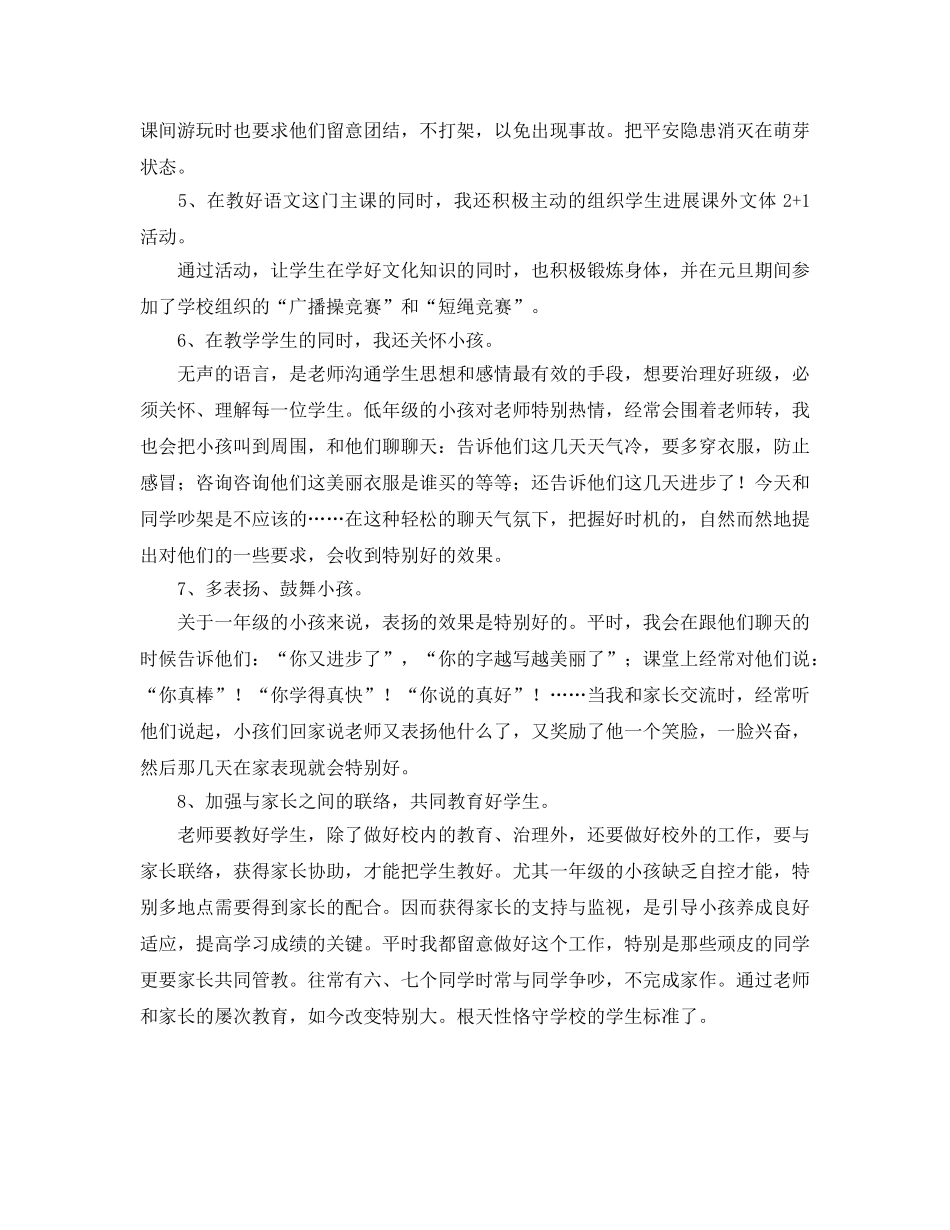 课间游玩时也要求他们留意团结，不打架，以免出现事故。把平安隐患消灭在萌芽状态。

5、在教好语文这门主课的同时，我还积极主动的组织学生进展课外文体 2+1 活动。

通过活动，让学生在学好文化知识的同时，也积极锻炼身体，并在元旦期间参加了学校组织的“广播操竞赛”和“短绳竞赛”。

6、在教学学生的同时，我还关怀小孩。

无声的语言，是老师沟通学生思想和感情最有效的手段，想要治理好班级，必须关怀、理解每一位学生。低年级的小孩对老师特别热情，经常会围着老师转，我也会把小孩叫到周围，和他们聊聊天：告诉他们这几天天气冷，要多穿衣服，防止感冒；咨询咨询他们这美丽衣服是谁买的等等；还告诉他们这几天进步了！今天和同学吵架是不应该的……在这种轻松的聊天气氛下，把握好时机的，自然而然地提出对他们的一些要求，会收到特别好的效果。

7、多表扬、鼓舞小孩。

关于一年级的小孩来说，表扬的效果是特别好的。平时，我会在跟他们聊天的时候告诉他们：“你又进步了”，“你的字越写越美丽了”；课堂上经常对他们说：“你真棒”！“你学得真快”！“你说的真好”！……当我和家长交流时，经常听他们说起，小孩们回家说老师又表扬他什么了，又奖励了他一个笑脸，一脸兴奋，然后那几天在家表现就会特别好。

8、加强与家长之间的联络，共同教育好学生。

老师要教好学生，除了做好校内的教育、治理外，还要做好校外的工作，要与家长联络，获得家长协助，才能把学生教好。尤其一年级的小孩缺乏自控才能，特别多地点需要得到家长的配合。因而获得家长的支持与监视，是引导小孩养成良好适应，提高学习成绩的关键。平时我都留意做好这个工作，特别是那些顽皮的同学更要家长共同管教。往常有六、七个同学时常与同学争吵，不完成家作。通过老师和家长的屡次教育，如今改变特别大。根天性恪守学校的学生标准了。